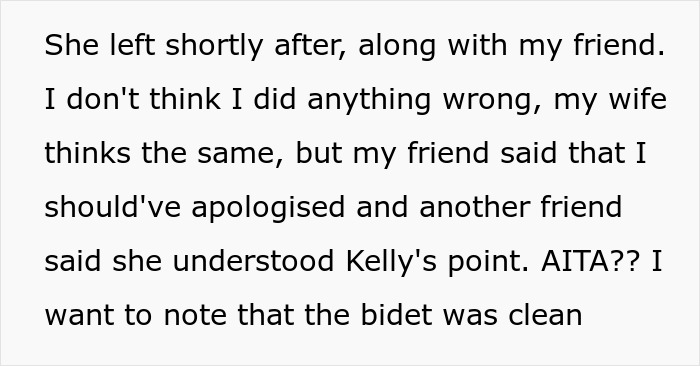 She left shortly after, along with my friend. I don't think I did anything wrong, my wife thinks the same, but my friend said that I should've apologised and another friend said she understood Kelly's point. AITA?? I want to note that the bidet was clean